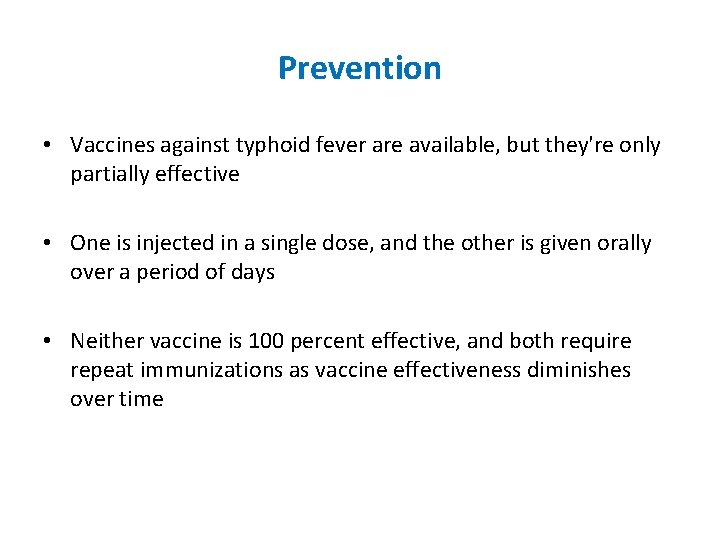 Prevention

• Vaccines against typhoid fever are available, but they're only partially effective

• One is injected in a single dose, and the other is given orally over a period of days

• Neither vaccine is 100 percent effective, and both require repeat immunizations as vaccine effectiveness diminishes over time